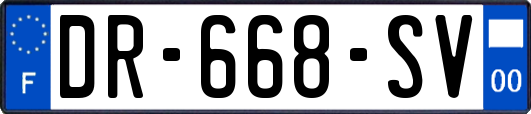 F
DR-668-SV
00